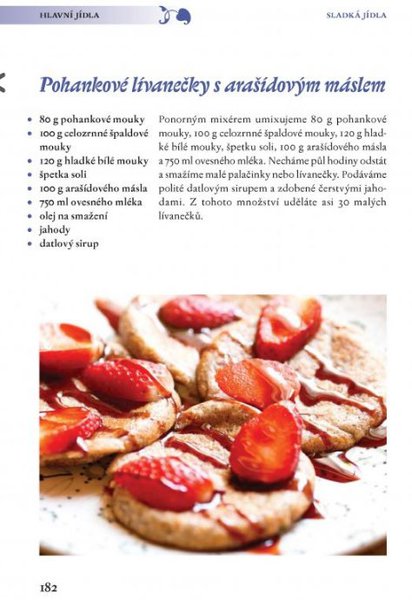 HLAVNÍ JÍDLA

SLADKÁ JÍDLA

Pohankové lívanečky s arašídovým máslem

- 80 g pohankové mouky
- 100 g celozrnné špaldové mouky
- 120 g hladké bílé mouky
- špetka soli
- 100 g arašídového másla
- 750 ml ovesného mléka
- olej na smažení
- jahody
- datlový sirup

Ponorným mixérem umixujeme 80 g pohankové mouky, 100 g celozrnné špaldové mouky, 120 g hladké bílé mouky, špetku soli, 100 g arašídového másla a 750 ml ovesného mléka. Necháme půl hodiny odstát a smažíme malé palačinky nebo lívanečky. Podáváme polité datlovým sirupem a zdobené čerstvými jahodami. Z tohoto množství uděláte asi 30 malých lívanečků.

182